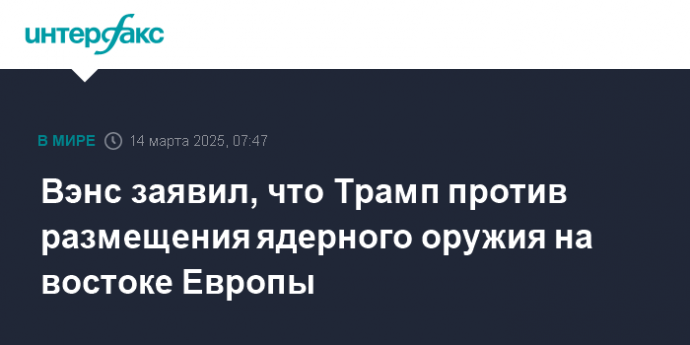 интерфакс

В МИРЕ 14 марта 2025, 07:47

Вэнс заявил, что Трамп против размещения ядерного оружия на востоке Европы